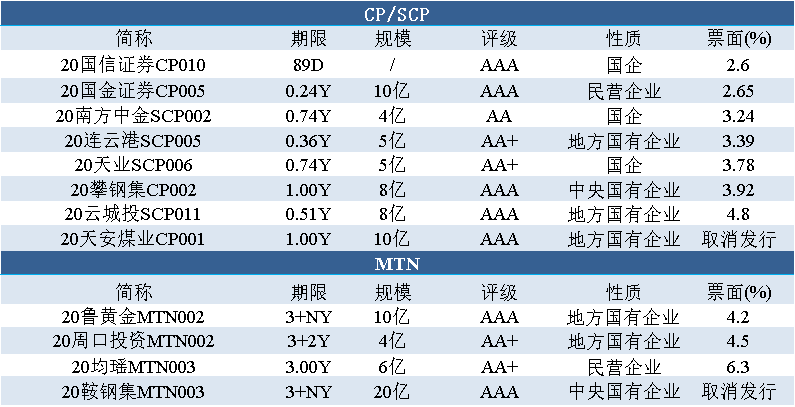 CP/SCP

| 简称 | 期限 | 规模 | 评级 | 性质 | 票面(%) |
|---|---|---|---|---|---|
| 20国信证券CP010 | 89D | / | AAA | 国企 | 2.6 |
| 20国金证券CP005 | 0.24Y | 10亿 | AAA | 民营企业 | 2.65 |
| 20南方中金SCP002 | 0.74Y | 4亿 | AA | 国企 | 3.24 |
| 20连云港SCP005 | 0.36Y | 5亿 | AA+ | 地方国有企业 | 3.39 |
| 20天业SCP006 | 0.74Y | 5亿 | AA+ | 国企 | 3.78 |
| 20攀钢集CP002 | 1.00Y | 8亿 | AAA | 中央国有企业 | 3.92 |
| 20云城投SCP011 | 0.51Y | 8亿 | AAA | 地方国有企业 | 4.8 |
| 20天安煤业CP001 | 1.00Y | 10亿 | AAA | 地方国有企业 | 取消发行 |

MTN

| 简称 | 期限 | 规模 | 评级 | 性质 | 票面(%) |
|---|---|---|---|---|---|
| 20鲁黄金MTN002 | 3+NY | 10亿 | AAA | 地方国有企业 | 4.2 |
| 20周口投资MTN002 | 3+2Y | 4亿 | AA+ | 地方国有企业 | 4.5 |
| 20均瑶MTN003 | 3.00Y | 6亿 | AA+ | 民营企业 | 6.3 |
| 20鞍钢集MTN003 | 3+NY | 20亿 | AAA | 中央国有企业 | 取消发行 |